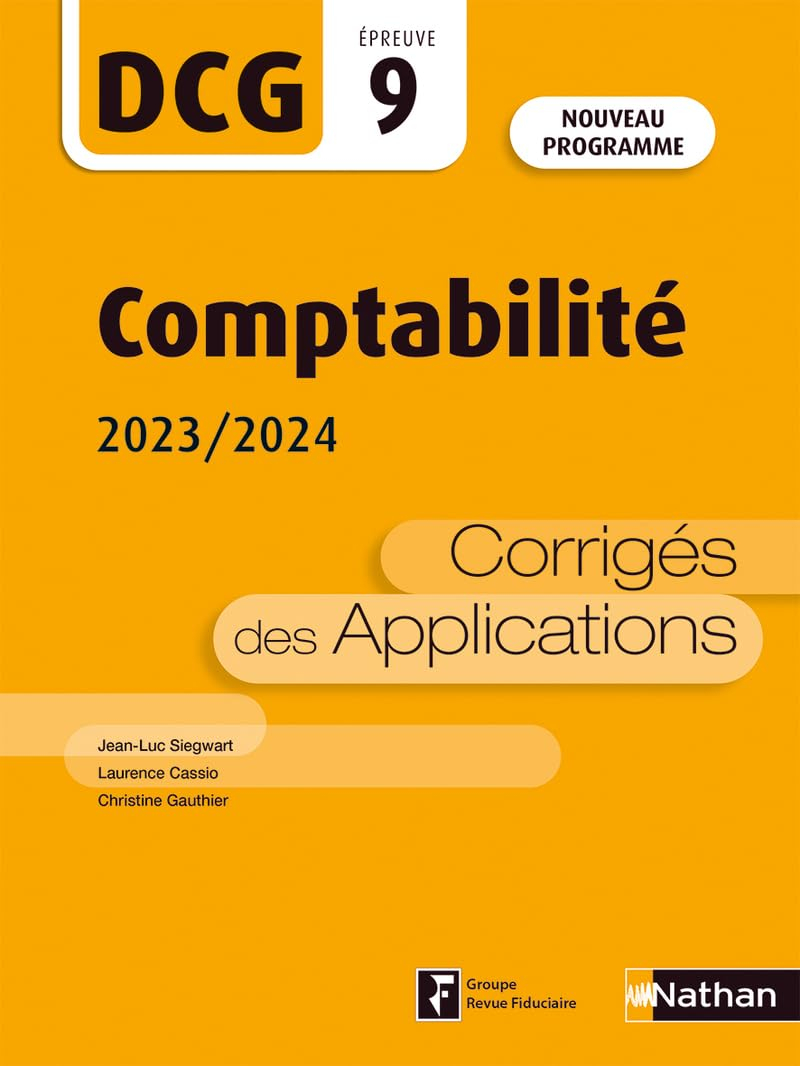 DCG

ÉPREUVE
9

NOUVEAU PROGRAMME

Comptabilité

2023/2024

Corrigés des Applications

Jean-Luc Siegwart
Laurence Cassio
Christine Gauthier

Groupe Revue Fiduciaire

Nathan